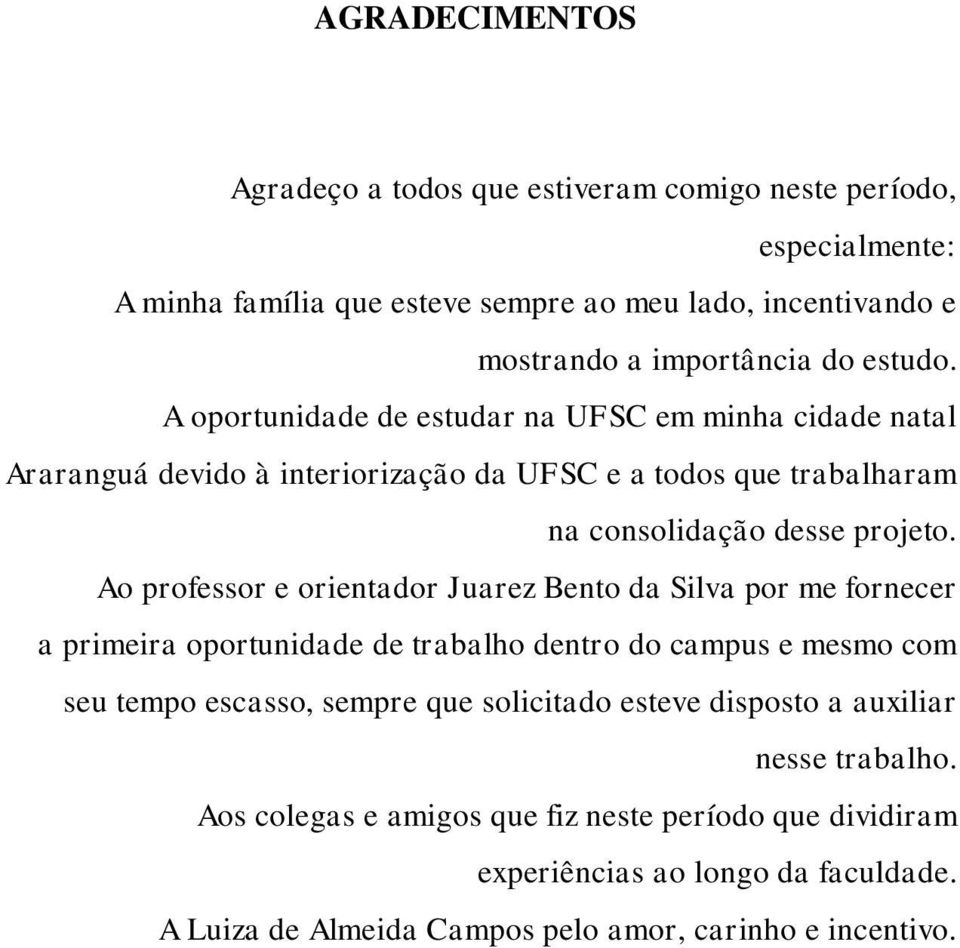 AGRADECIMENTOS

Agradeço a todos que estiveram comigo neste período, especialmente:

A minha família que esteve sempre ao meu lado, incentivando e mostrando a importância do estudo.

A oportunidade de estudar na UFSC em minha cidade natal Araranguá devido à interiorização da UFSC e a todos que trabalharam na consolidação desse projeto.

Ao professor e orientador Juarez Bento da Silva por me fornecer a primeira oportunidade de trabalho dentro do campus e mesmo com seu tempo escasso, sempre que solicitado esteve disposto a auxiliar nesse trabalho.

Aos colegas e amigos que fiz neste período que dividiram experiências ao longo da faculdade.

A Luiza de Almeida Campos pelo amor, carinho e incentivo.